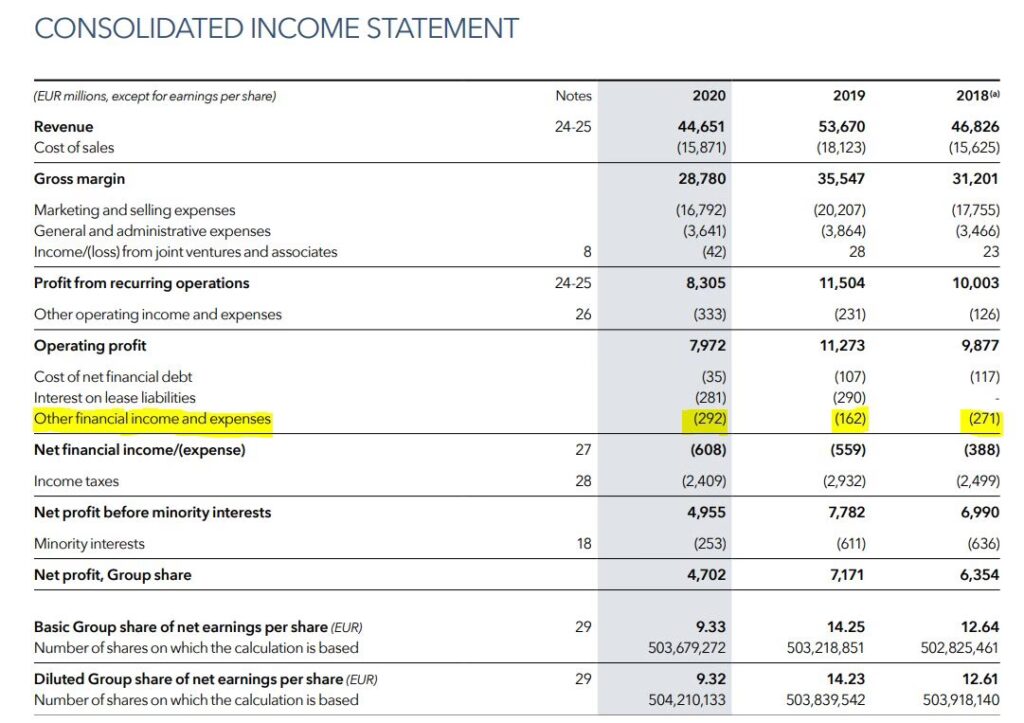 CONSOLIDATED INCOME STATEMENT

| (EUR millions, except for earnings per share) | Notes | 2020 | 2019 | 2018(a) |
|---|---|---|---|---|
| Revenue | 24-25 | 44,651 | 53,670 | 46,826 |
| Cost of sales | | (15,871) | (18,123) | (15,625) |
| Gross margin | | 28,780 | 35,547 | 31,201 |
| Marketing and selling expenses | | (16,792) | (20,207) | (17,755) |
| General and administrative expenses | | (3,641) | (3,864) | (3,466) |
| Income/(loss) from joint ventures and associates | 8 | (42) | 28 | 23 |
| Profit from recurring operations | 24-25 | 8,305 | 11,504 | 10,003 |
| Other operating income and expenses | 26 | (333) | (231) | (126) |
| Operating profit | | 7,972 | 11,273 | 9,877 |
| Cost of net financial debt | | (35) | (107) | (117) |
| Interest on lease liabilities | | (281) | (290) | - |
| Other financial income and expenses | | (292) | (162) | (271) |
| Net financial income/(expense) | 27 | (608) | (559) | (388) |
| Income taxes | 28 | (2,409) | (2,932) | (2,499) |
| Net profit before minority interests | | 4,955 | 7,782 | 6,990 |
| Minority interests | 18 | (253) | (611) | (636) |
| Net profit, Group share | | 4,702 | 7,171 | 6,354 |
| Basic Group share of net earnings per share (EUR) | 29 | 9.33 | 14.25 | 12.64 |
| Number of shares on which the calculation is based | | 503,679,272 | 503,218,851 | 502,825,461 |
| Diluted Group share of net earnings per share (EUR) | 29 | 9.32 | 14.23 | 12.61 |
| Number of shares on which the calculation is based | | 504,210,133 | 503,839,542 | 503,918,140 |